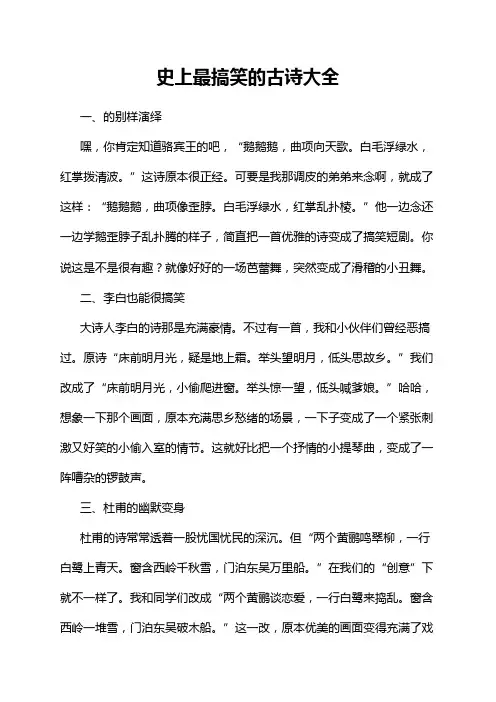 史上最搞笑的古诗大全

一、的别样演绎

嘿，你肯定知道骆宾王的吧，“鹅鹅鹅，曲项向天歌。白毛浮绿水，红掌拨清波。”这诗原本很正经。可要是我那调皮的弟弟来念啊，就成了这样：“鹅鹅鹅，曲项像歪脖。白毛浮绿水，红掌乱扑棱。”他一边念还一边学鹅歪脖子乱扑腾的样子，简直把一首优雅的诗变成了搞笑短剧。你说这是不是很有趣？就像好好的一场芭蕾舞，突然变成了滑稽的小丑舞。

二、李白也能很搞笑

大诗人李白的诗那是充满豪情。不过有一首，我和小伙伴们曾经恶搞过。原诗“床前明月光，疑是地上霜。举头望明月，低头思故乡。”我们改成了“床前明月光，小偷爬进窗。举头惊一望，低头喊爹娘。”哈哈，想象一下那个画面，原本充满思乡愁绪的场景，一下子变成了一个紧张刺激又好笑的小偷入室的情节。这就好比把一个抒情的小提琴曲，变成了一阵嘈杂的锣鼓声。

三、杜甫的幽默变身

杜甫的诗常常透着一股忧国忧民的深沉。但“两个黄鹂鸣翠柳，一行白鹭上青天。窗含西岭千秋雪，门泊东吴万里船。”在我们的“创意”下就不一样了。我和同学们改成“两个黄鹂谈恋爱，一行白鹭来捣乱。窗含西岭一堆雪，门泊东吴破木船。”这一改，原本优美的画面变得充满了戏